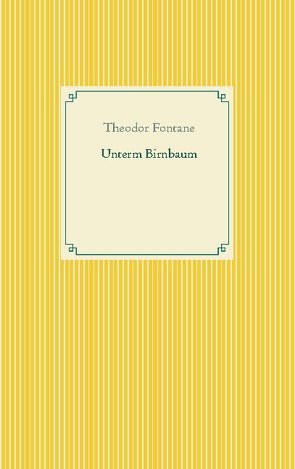 Theodor Fontane

Unterm Birnbaum